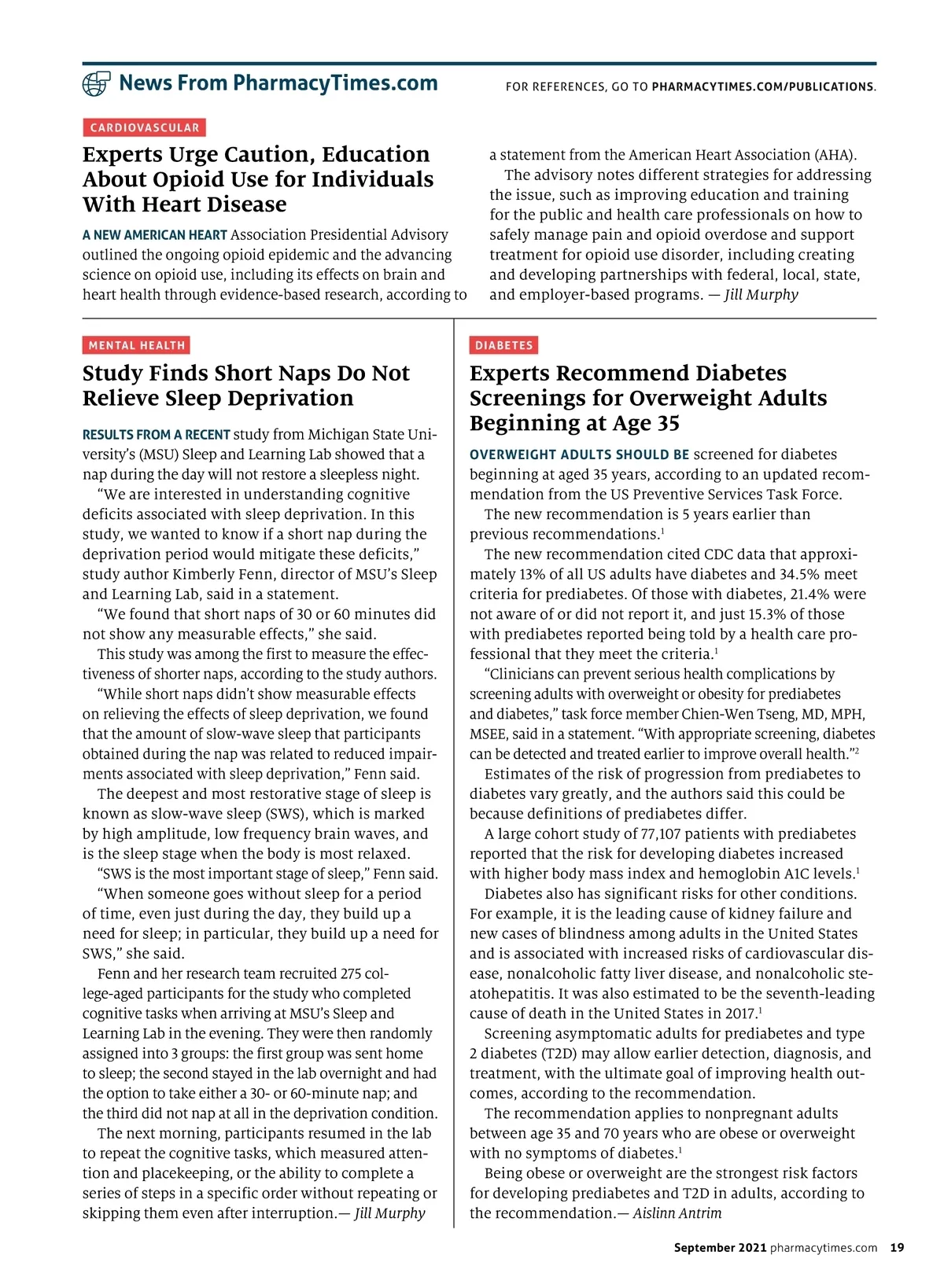 News From PharmacyTimes.com

FOR REFERENCES, GO TO PHARMACYTIMES.COM/PUBLICATIONS.

CARDIOVASCULAR

Experts Urge Caution, Education About Opioid Use for Individuals With Heart Disease

A NEW AMERICAN HEART Association Presidential Advisory outlined the ongoing opioid epidemic and the advancing science on opioid use, including its effects on brain and heart health through evidence-based research, according to a statement from the American Heart Association (AHA).

The advisory notes different strategies for addressing the issue, such as improving education and training for the public and health care professionals on how to safely manage pain and opioid overdose and support treatment for opioid use disorder, including creating and developing partnerships with federal, local, state, and employer-based programs. — Jill Murphy

MENTAL HEALTH

Study Finds Short Naps Do Not Relieve Sleep Deprivation

RESULTS FROM A RECENT study from Michigan State University's (MSU) Sleep and Learning Lab showed that a nap during the day will not restore a sleepless night.

"We are interested in understanding cognitive deficits associated with sleep deprivation. In this study, we wanted to know if a short nap during the deprivation period would mitigate these deficits," study author Kimberly Fenn, director of MSU's Sleep and Learning Lab, said in a statement.

"We found that short naps of 30 or 60 minutes did not show any measurable effects," she said.

This study was among the first to measure the effectiveness of shorter naps, according to the study authors.

"While short naps didn't show measurable effects on relieving the effects of sleep deprivation, we found that the amount of slow-wave sleep that participants obtained during the nap was related to reduced impairments associated with sleep deprivation," Fenn said.

The deepest and most restorative stage of sleep is known as slow-wave sleep (SWS), which is marked by high amplitude, low frequency brain waves, and is the sleep stage when the body is most relaxed.

"SWS is the most important stage of sleep," Fenn said.

"When someone goes without sleep for a period of time, even just during the day, they build up a need for sleep; in particular, they build up a need for SWS," she said.

Fenn and her research team recruited 275 college-aged participants for the study who completed cognitive tasks when arriving at MSU's Sleep and Learning Lab in the evening. They were then randomly assigned into 3 groups: the first group was sent home to sleep; the second stayed in the lab overnight and had the option to take either a 30- or 60-minute nap; and the third did not nap at all in the deprivation condition.

The next morning, participants resumed in the lab to repeat the cognitive tasks, which measured attention and placekeeping, or the ability to complete a series of steps in a specific order without repeating or skipping them even after interruption.— Jill Murphy

DIABETES

Experts Recommend Diabetes Screenings for Overweight Adults Beginning at Age 35

OVERWEIGHT ADULTS SHOULD BE screened for diabetes beginning at aged 35 years, according to an updated recommendation from the US Preventive Services Task Force.

The new recommendation is 5 years earlier than previous recommendations.$^1$

The new recommendation cited CDC data that approximately 13% of all US adults have diabetes and 34.5% meet criteria for prediabetes. Of those with diabetes, 21.4% were not aware of or did not report it, and just 15.3% of those with prediabetes reported being told by a health care professional that they meet the criteria.$^1$

"Clinicians can prevent serious health complications by screening adults with overweight or obesity for prediabetes and diabetes," task force member Chien-Wen Tseng, MD, MPH, MSEE, said in a statement. "With appropriate screening, diabetes can be detected and treated earlier to improve overall health."$^2$

Estimates of the risk of progression from prediabetes to diabetes vary greatly, and the authors said this could be because definitions of prediabetes differ.

A large cohort study of 77,107 patients with prediabetes reported that the risk for developing diabetes increased with higher body mass index and hemoglobin A1C levels.$^1$

Diabetes also has significant risks for other conditions. For example, it is the leading cause of kidney failure and new cases of blindness among adults in the United States and is associated with increased risks of cardiovascular disease, nonalcoholic fatty liver disease, and nonalcoholic steatohepatitis. It was also estimated to be the seventh-leading cause of death in the United States in 2017.$^1$

Screening asymptomatic adults for prediabetes and type 2 diabetes (T2D) may allow earlier detection, diagnosis, and treatment, with the ultimate goal of improving health outcomes, according to the recommendation.

The recommendation applies to nonpregnant adults between age 35 and 70 years who are obese or overweight with no symptoms of diabetes.$^1$

Being obese or overweight are the strongest risk factors for developing prediabetes and T2D in adults, according to the recommendation.— Aislinn Antrim

September 2021 pharmacytimes.com 19